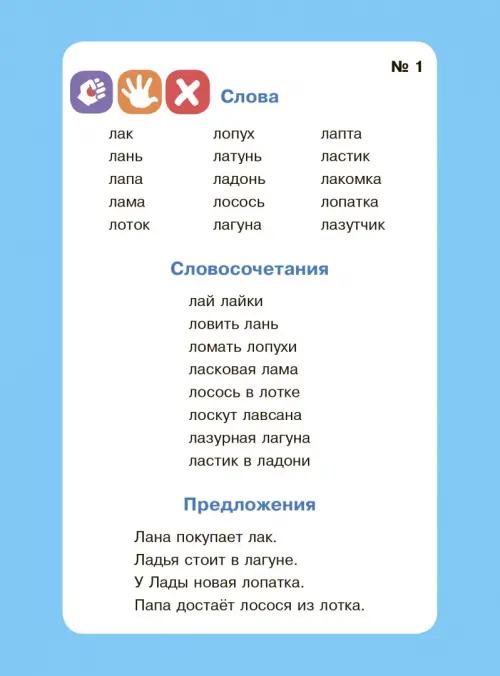 № 1

Слова

лак
лань
лапа
лама
лоток

лопух
латунь
ладонь
лосось
лагуна

лапта
ластик
лакомка
лопатка
лазутчик

Словосочетания

лай лайки
ловить лань
ломать лопухи
ласковая лама
лосось в лотке
лоскут лавсана
лазурная лагуна
ластик в ладони

Предложения

Лана покупает лак.
Ладья стоит в лагуне.
У Лады новая лопатка.
Папа достаёт лосося из лотка.